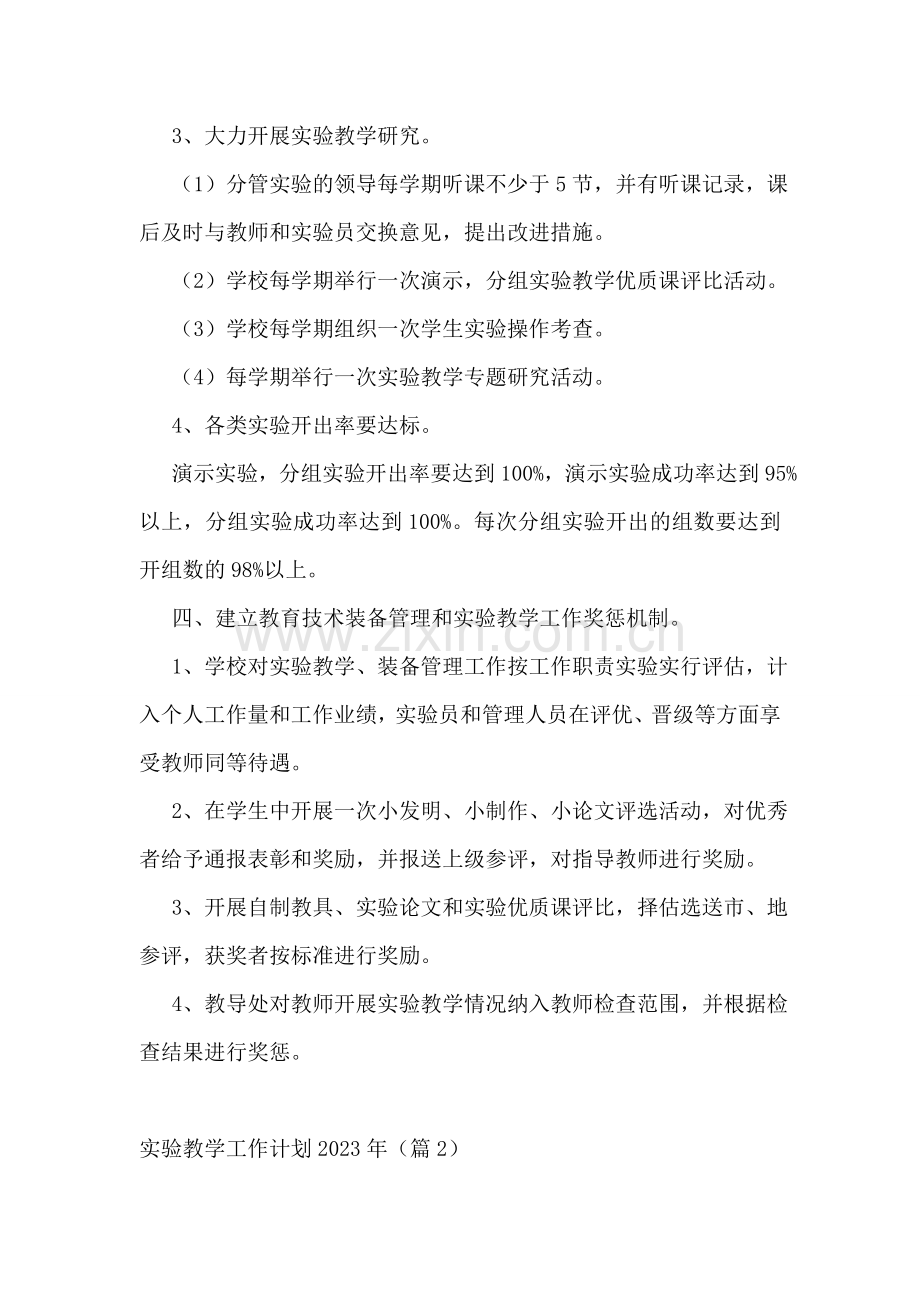 3、大力开展实验教学研究。

（1）分管实验的领导每学期听课不少于5节，并有听课记录，课后及时与教师和实验员交换意见，提出改进措施。

（2）学校每学期举行一次演示，分组实验教学优质课评比活动。

（3）学校每学期组织一次学生实验操作考查。

（4）每学期举行一次实验教学专题研究活动。

4、各类实验开出率要达标。

演示实验，分组实验开出率要达到100%，演示实验成功率达到95%以上，分组实验成功率达到100%。每次分组实验开出的组数要达到开组数的98%以上。

四、建立教育技术装备管理和实验教学工作奖惩机制。

1、学校对实验教学、装备管理工作按工作职责实验实行评估，计入个人工作量和工作业绩，实验员和管理人员在评优、晋级等方面享受教师同等待遇。

2、在学生中开展一次小发明、小制作、小论文评选活动，对优秀者给予通报表彰和奖励，并报送上级参评，对指导教师进行奖励。

3、开展自制教具、实验论文和实验优质课评比，择估选送市、地参评，获奖者按标准进行奖励。

4、教导处对教师开展实验教学情况纳入教师检查范围，并根据检查结果进行奖惩。

实验教学工作计划2023年（篇2）

www.zixin.com.cn